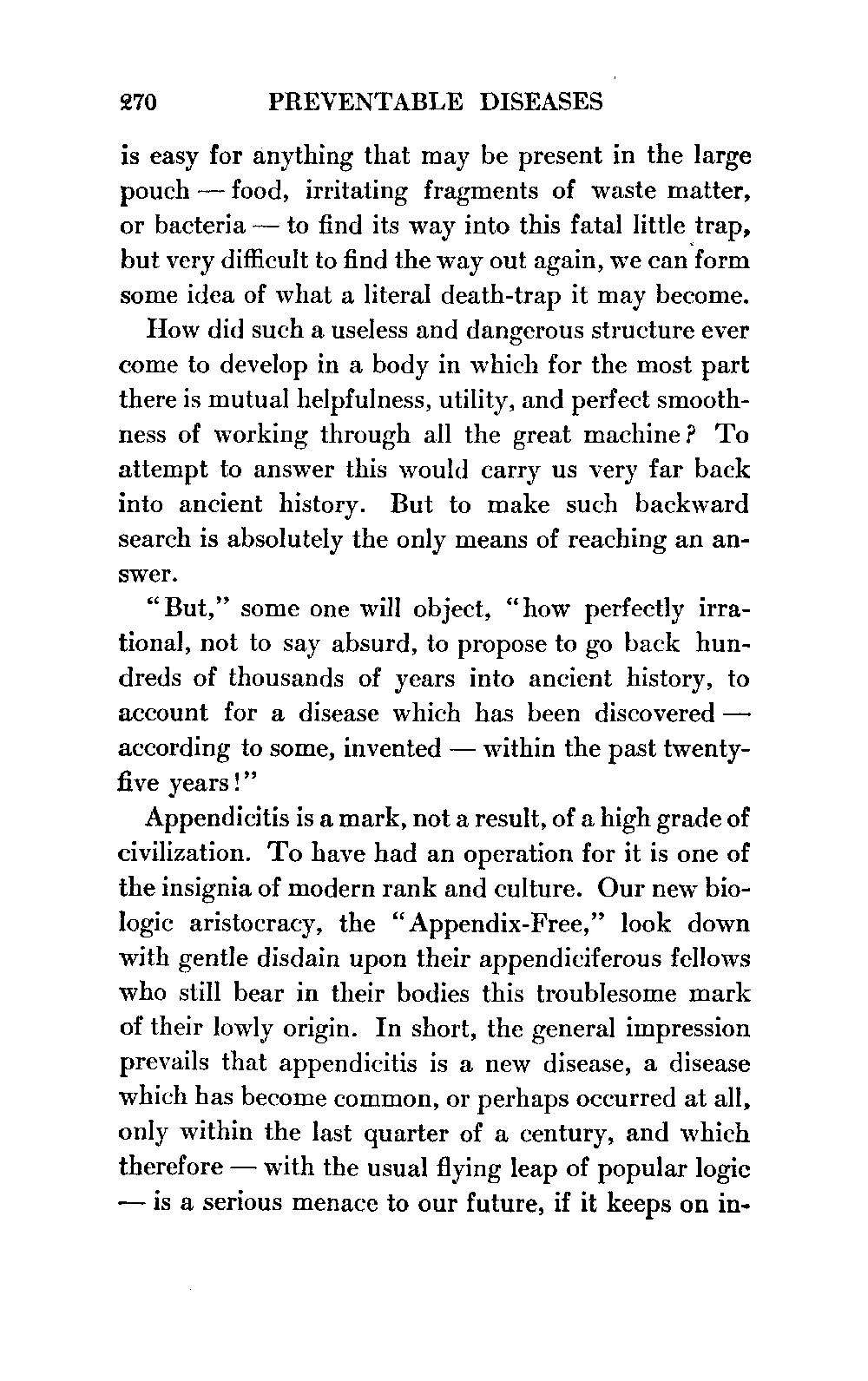 270 PREVENTABLE DISEASES

is easy for anything that may be present in the large pouch — food, irritating fragments of waste matter, or bacteria — to find its way into this fatal little trap, but very difficult to find the way out again, we can form some idea of what a literal death-trap it may become.

How did such a useless and dangerous structure ever come to develop in a body in which for the most part there is mutual helpfulness, utility, and perfect smoothness of working through all the great machine? To attempt to answer this would carry us very far back into ancient history. But to make such backward search is absolutely the only means of reaching an answer.

"But," some one will object, "how perfectly irrational, not to say absurd, to propose to go back hundreds of thousands of years into ancient history, to account for a disease which has been discovered — according to some, invented — within the past twenty-five years!"

Appendicitis is a mark, not a result, of a high grade of civilization. To have had an operation for it is one of the insignia of modern rank and culture. Our new biologic aristocracy, the "Appendix-Free," look down with gentle disdain upon their appendiciferous fellows who still bear in their bodies this troublesome mark of their lowly origin. In short, the general impression prevails that appendicitis is a new disease, a disease which has become common, or perhaps occurred at all, only within the last quarter of a century, and which therefore — with the usual flying leap of popular logic — is a serious menace to our future, if it keeps on in-